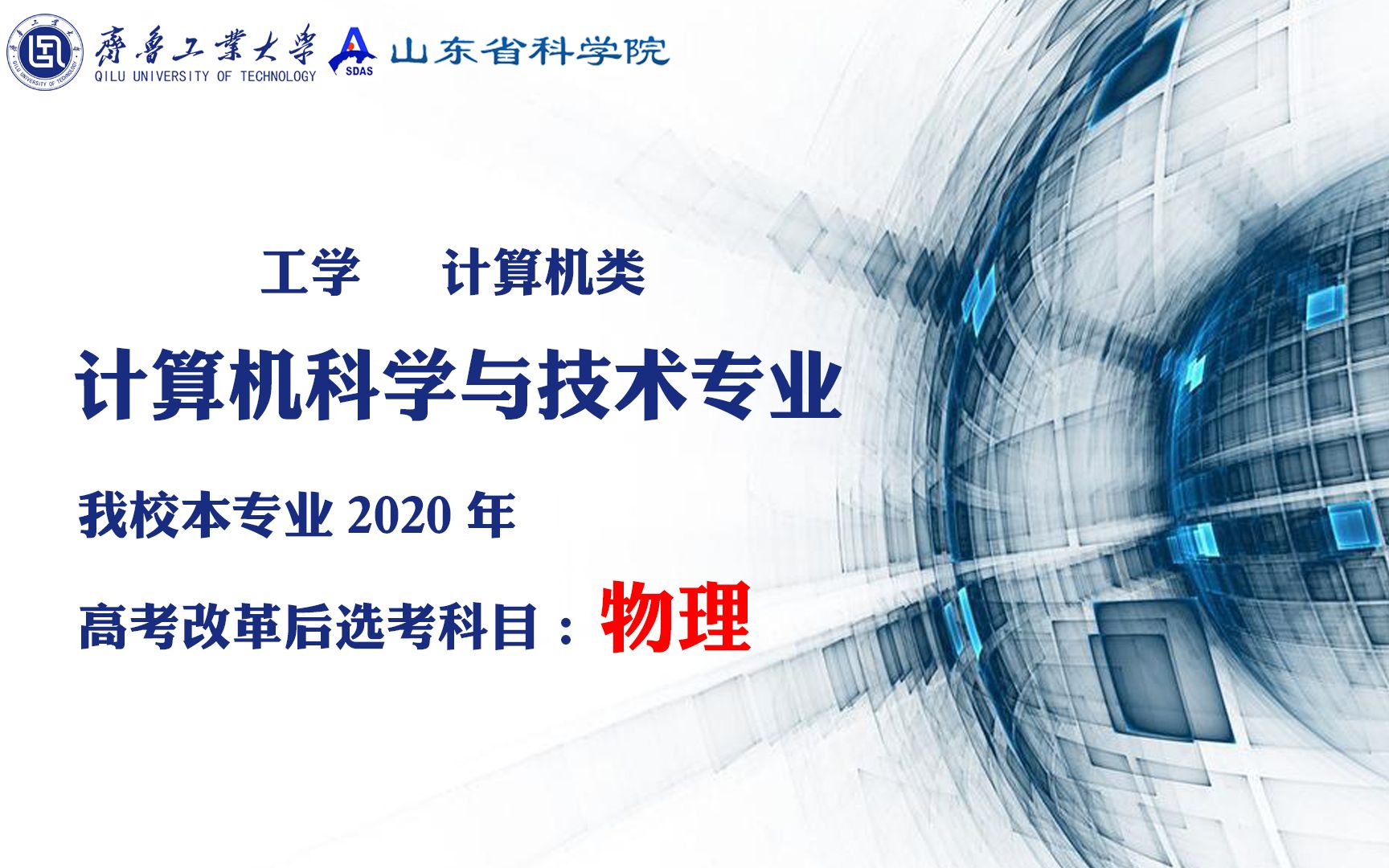 齊魯工業大學 QILU UNIVERSITY OF TECHNOLOGY SDAS 山东省科学院

工学　计算机类

计算机科学与技术专业

我校本专业 2020 年

高考改革后选考科目：物理